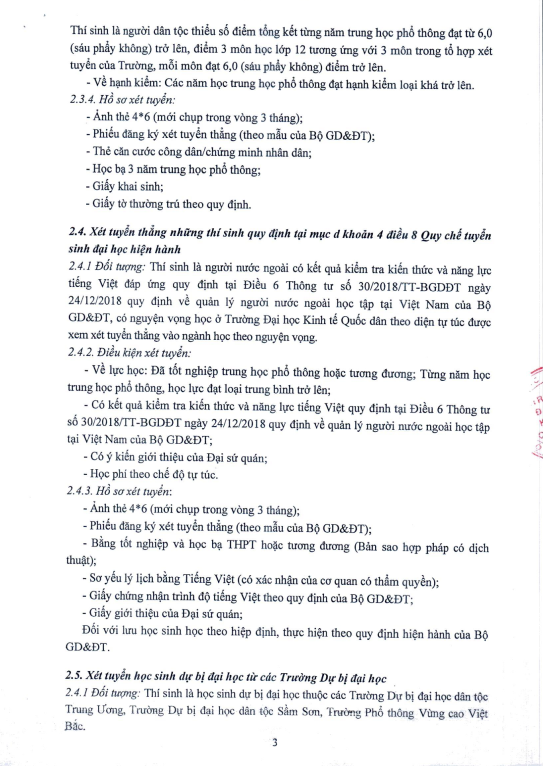 Thí sinh là người dân tộc thiểu số điểm tổng kết từng năm trung học phổ thông đạt từ 6,0 (sáu phẩy không) trở lên, điểm 3 môn học lớp 12 tương ứng với 3 môn trong tổ hợp xét tuyển của Trường, mỗi môn đạt 6,0 (sáu phẩy không) điểm trở lên.

- Về hạnh kiểm: Các năm học trung học phổ thông đạt hạnh kiểm loại khá trở lên.

2.3.4. Hồ sơ xét tuyển:

- Ảnh thẻ 4*6 (mới chụp trong vòng 3 tháng);
- Phiếu đăng ký xét tuyển thẳng (theo mẫu của Bộ GD&ĐT);
- Thẻ căn cước công dân/chứng minh nhân dân;
- Học bạ 3 năm trung học phổ thông;
- Giấy khai sinh;
- Giấy tờ thường trú theo quy định.

2.4. Xét tuyển thẳng những thí sinh quy định tại mục d khoản 4 điều 8 Quy chế tuyển sinh đại học hiện hành

2.4.1 Đối tượng: Thí sinh là người nước ngoài có kết quả kiểm tra kiến thức và năng lực tiếng Việt đáp ứng quy định tại Điều 6 Thông tư số 30/2018/TT-BGDĐT ngày 24/12/2018 quy định về quản lý người nước ngoài học tập tại Việt Nam của Bộ GD&ĐT, có nguyện vọng học ở Trường Đại học Kinh tế Quốc dân theo diện tự túc được xem xét tuyển thẳng vào ngành học theo nguyện vọng.

2.4.2. Điều kiện xét tuyển:

- Về lực học: Đã tốt nghiệp trung học phổ thông hoặc tương đương; Từng năm học trung học phổ thông, học lực đạt loại trung bình trở lên;
- Có kết quả kiểm tra kiến thức và năng lực tiếng Việt quy định tại Điều 6 Thông tư số 30/2018/TT-BGDĐT ngày 24/12/2018 quy định về quản lý người nước ngoài học tập tại Việt Nam của Bộ GD&ĐT;
- Có ý kiến giới thiệu của Đại sứ quán;
- Học phí theo chế độ tự túc.

2.4.3. Hồ sơ xét tuyển:

- Ảnh thẻ 4*6 (mới chụp trong vòng 3 tháng);
- Phiếu đăng ký xét tuyển thẳng (theo mẫu của Bộ GD&ĐT);
- Bằng tốt nghiệp và học bạ THPT hoặc tương đương (Bản sao hợp pháp có dịch thuật);
- Sơ yếu lý lịch bằng Tiếng Việt (có xác nhận của cơ quan có thẩm quyền);
- Giấy chứng nhận trình độ tiếng Việt theo quy định của Bộ GD&ĐT;
- Giấy giới thiệu của Đại sứ quán;

Đối với lưu học sinh học theo hiệp định, thực hiện theo quy định hiện hành của Bộ GD&ĐT.

2.5. Xét tuyển học sinh dự bị đại học từ các Trường Dự bị đại học

2.4.1 Đối tượng: Thí sinh là học sinh dự bị đại học thuộc các Trường Dự bị đại học dân tộc Trung Ương, Trường Dự bị đại học dân tộc Sầm Sơn, Trường Phổ thông Vùng cao Việt Bắc.

3